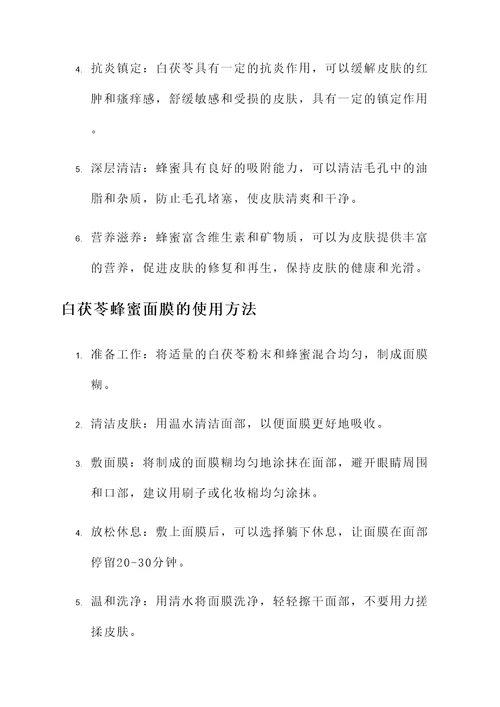 4. 抗炎镇定：白茯苓具有一定的抗炎作用，可以缓解皮肤的红肿和瘙痒感，舒缓敏感和受损的皮肤，具有一定的镇定作用。

5. 深层清洁：蜂蜜具有良好的吸附能力，可以清洁毛孔中的油脂和杂质，防止毛孔堵塞，使皮肤清爽和干净。

6. 营养滋养：蜂蜜富含维生素和矿物质，可以为皮肤提供丰富的营养，促进皮肤的修复和再生，保持皮肤的健康和光滑。

白茯苓蜂蜜面膜的使用方法

1. 准备工作：将适量的白茯苓粉末和蜂蜜混合均匀，制成面膜糊。

2. 清洁皮肤：用温水清洁面部，以便面膜更好地吸收。

3. 敷面膜：将制成的面膜糊均匀地涂抹在面部，避开眼睛周围和口部，建议用刷子或化妆棉均匀涂抹。

4. 放松休息：敷上面膜后，可以选择躺下休息，让面膜在面部停留20-30分钟。

5. 温和洗净：用清水将面膜洗净，轻轻擦干面部，不要用力搓揉皮肤。